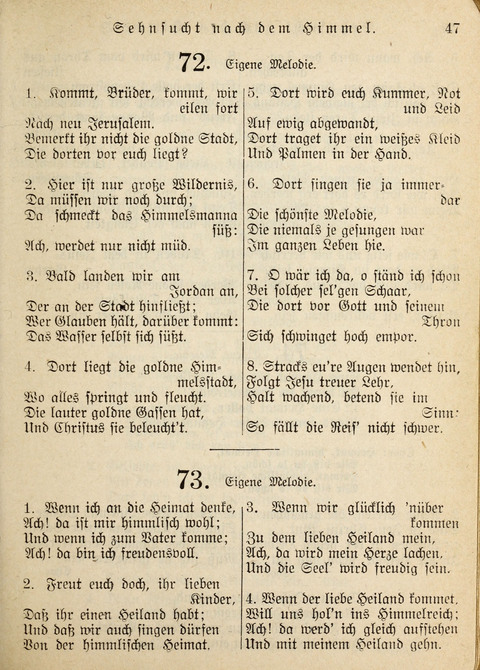 Sehnsucht nach dem Himmel. 47

72. Eigene Melodie.

1. Kommt, Brüder, kommt, wir eilen fort
Nach neu Jerusalem.
Bemerkt ihr nicht die goldne Stadt,
Die dorten vor euch liegt?

2. Hier ist nur große Wildernis,
Da müssen wir noch durch;
Da schmeckt das Himmelsmanna süß:
Ach, werdet nur nicht müd.

3. Bald landen wir am Jordan an,
Der an der Stadt hinfließt;
Wer Glauben hält, darüber kommt:
Das Wasser selbst sich süßt.

4. Dort liegt die goldne Himmelsstadt,
Wo alles springt und fleucht.
Die lauter goldne Gassen hat,
Und Christus sie beleucht't.

5. Dort wird euch Kummer, Not und Leid
Auf ewig abgewandt,
Dort traget ihr ein weißes Kleid
Und Palmen in der Hand.

6. Dort singen sie ja immerdar
Die schönste Melodie,
Die niemals je gesungen war
Im ganzen Leben hie.

7. O wär ich da, o ständ ich schon
Bei solcher sel'gen Schaar,
Die dort vor Gott und seinem Thron
Sich schwinget hoch empor.

8. Stracks eu're Augen wendet hin,
Folgt Jesu treuer Lehr,
Halt wachend, betend sie im Sinn:
So fällt die Reis' nicht schwer.

73. Eigene Melodie.

1. Wenn ich an die Heimat denke,
Ach! da ist mir himmlisch wohl;
Und wenn ich zum Vater komme;
Ach! da bin ich freudensvoll.

2. Freut euch doch, ihr lieben Kinder,
Daß ihr einen Heiland habt;
Und daß wir auch singen dürfen
Von der himmlischen Heimat.

3. Wenn wir glücklich 'nüber kommen
Zu dem lieben Heiland mein,
Ach, da wird mein Herze lachen,
Und die Seel' wird freudig sein.

4. Wenn der liebe Heiland kommet,
Will uns hol'n ins Himmelreich;
Ach! da werd' ich gleich aufstehen
Und mit meinem Heiland gehn.